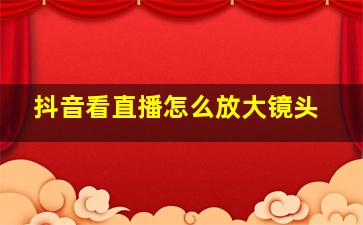 抖音看直播怎么放大镜头